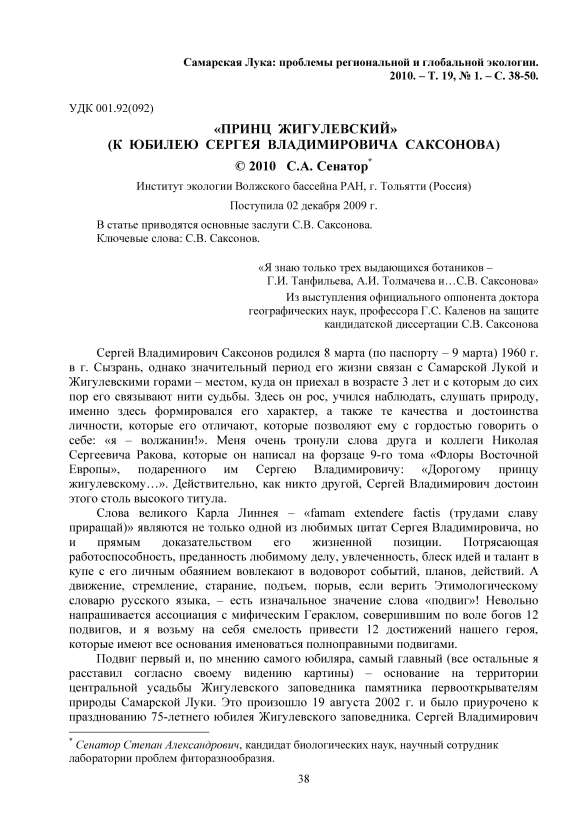 Самарская Лука: проблемы региональной и глобальной экологии. 2010. – Т. 19, № 1. – С. 38-50.

УДК 001.92(092)

«ПРИНЦ ЖИГУЛЕВСКИЙ»
(К ЮБИЛЕЮ СЕРГЕЯ ВЛАДИМИРОВИЧА САКСОНОВА)

© 2010 С.А. Сенатор*

Институт экологии Волжского бассейна РАН, г. Тольятти (Россия)

Поступила 02 декабря 2009 г.

В статье приводятся основные заслуги С.В. Саксонова.
Ключевые слова: С.В. Саксонов.

«Я знаю только трех выдающихся ботаников – Г.И. Танфильева, А.И. Толмачева и…С.В. Саксонова»
Из выступления официального оппонента доктора географических наук, профессора Г.С. Каленов на защите кандидатской диссертации С.В. Саксонова

Сергей Владимирович Саксонов родился 8 марта (по паспорту – 9 марта) 1960 г. в г. Сызрань, однако значительный период его жизни связан с Самарской Лукой и Жигулевскими горами – местом, куда он приехал в возрасте 3 лет и с которым до сих пор его связывают нити судьбы. Здесь он рос, учился наблюдать, слушать природу, именно здесь формировался его характер, а также те качества и достоинства личности, которые его отличают, которые позволяют ему с гордостью говорить о себе: «я – волжанин!». Меня очень тронули слова друга и коллеги Николая Сергеевича Ракова, которые он написал на форзаце 9-го тома «Флоры Восточной Европы», подаренного им Сергею Владимировичу: «Дорогому принцу жигулевскому…». Действительно, как никто другой, Сергей Владимирович достоин этого столь высокого титула.

Слова великого Карла Линнея – «famam extendere factis (трудами славу приращай)» являются не только одной из любимых цитат Сергея Владимировича, но и прямым доказательством его жизненной позиции. Потрясающая работоспособность, преданность любимому делу, увлеченность, блеск идей и талант в купе с его личным обаянием вовлекают в водоворот событий, планов, действий. А движение, стремление, старание, подъем, порыв, если верить Этимологическому словарю русского языка, – есть изначальное значение слова «подвиг»! Невольно напрашивается ассоциация с мифическим Гераклом, совершившим по воле богов 12 подвигов, и я возьму на себя смелость привести 12 достижений нашего героя, которые имеют все основания именоваться полноправными подвигами.

Подвиг первый и, по мнению самого юбиляра, самый главный (все остальные я расставил согласно своему видению картины) – основание на территории центральной усадьбы Жигулевского заповедника памятника первооткрывателям природы Самарской Луки. Это произошло 19 августа 2002 г. и было приурочено к празднованию 75-летнего юбилея Жигулевского заповедника. Сергей Владимирович

* Сенатор Степан Александрович, кандидат биологических наук, научный сотрудник лаборатории проблем фиторазнообразия.

38